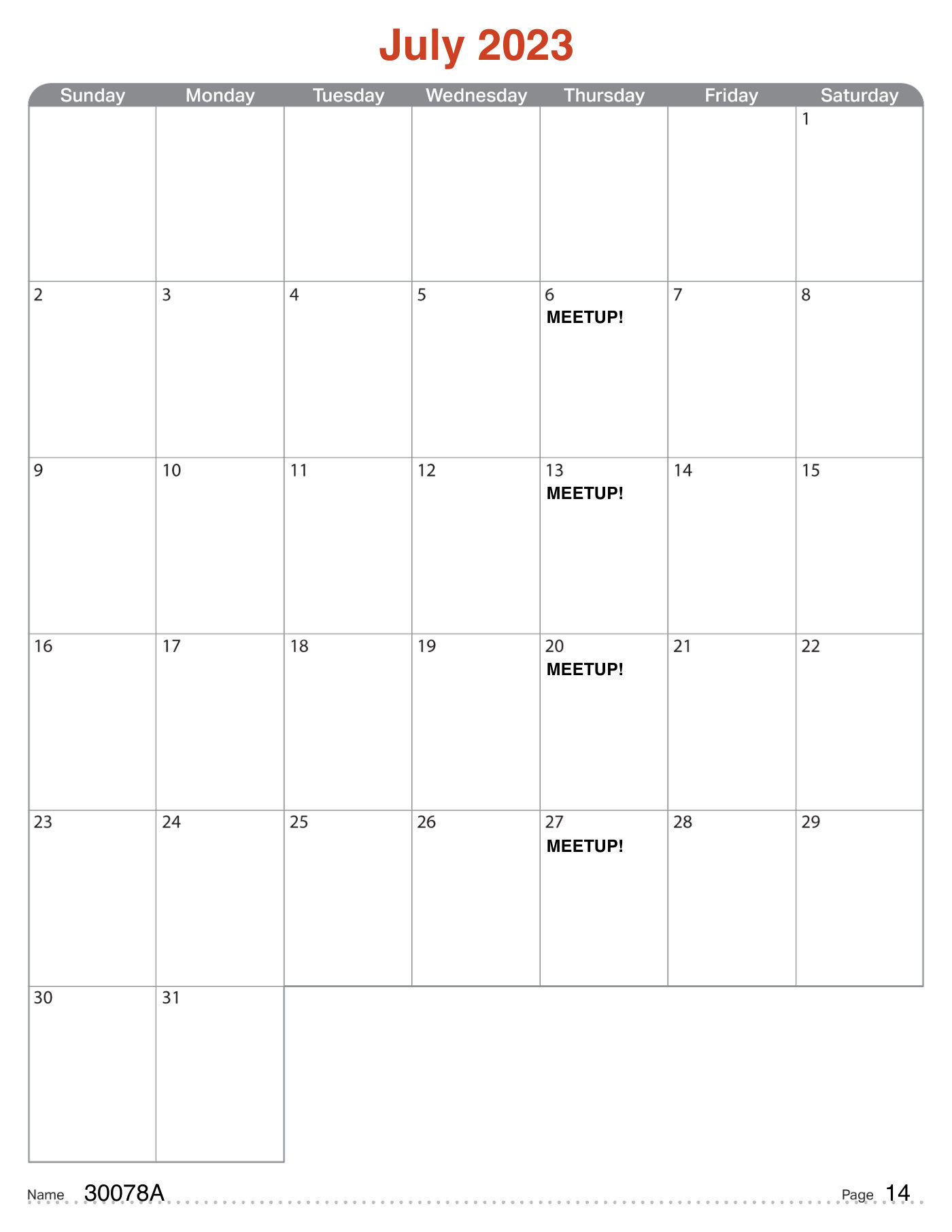 July 2023

| Sunday | Monday | Tuesday | Wednesday | Thursday | Friday | Saturday |
|---|---|---|---|---|---|---|
| | | | | | | 1 |
| 2 | 3 | 4 | 5 | 6 MEETUP! | 7 | 8 |
| 9 | 10 | 11 | 12 | 13 MEETUP! | 14 | 15 |
| 16 | 17 | 18 | 19 | 20 MEETUP! | 21 | 22 |
| 23 | 24 | 25 | 26 | 27 MEETUP! | 28 | 29 |
| 30 | 31 | | | | | |

Name 30078A

Page 14